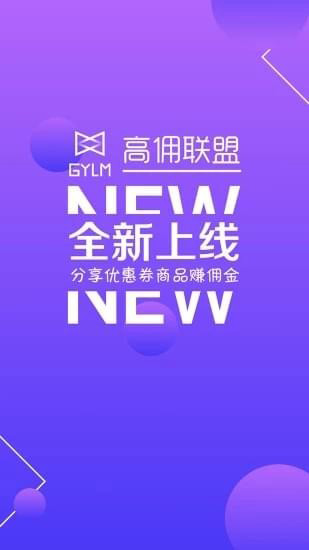 GYLM 高佣联盟

NEW
全新上线
分享优惠券商品赚佣金
NEW